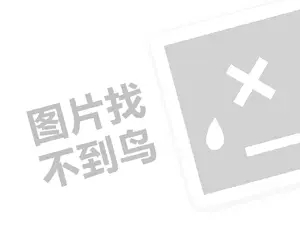 图片找
不到鸟